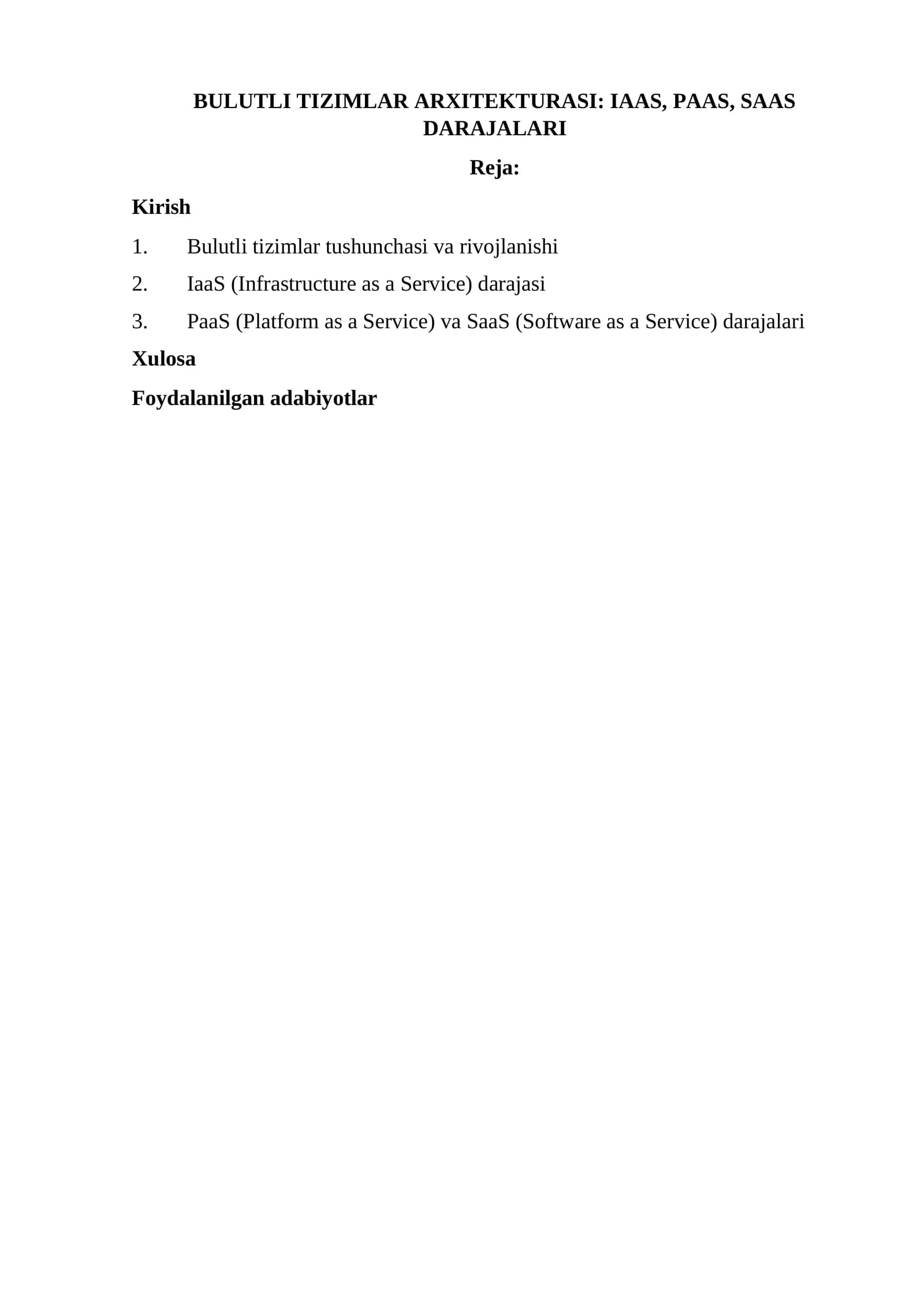 BULUTLI TIZIMLAR ARXITEKTURASI: IAAS, PAAS, SAAS DARAJALARI

Reja:

Kirish

1. Bulutli tizimlar tushunchasi va rivojlanishi
2. IaaS (Infrastructure as a Service) darajasi
3. PaaS (Platform as a Service) va SaaS (Software as a Service) darajalari

Xulosa

Foydalanilgan adabiyotlar